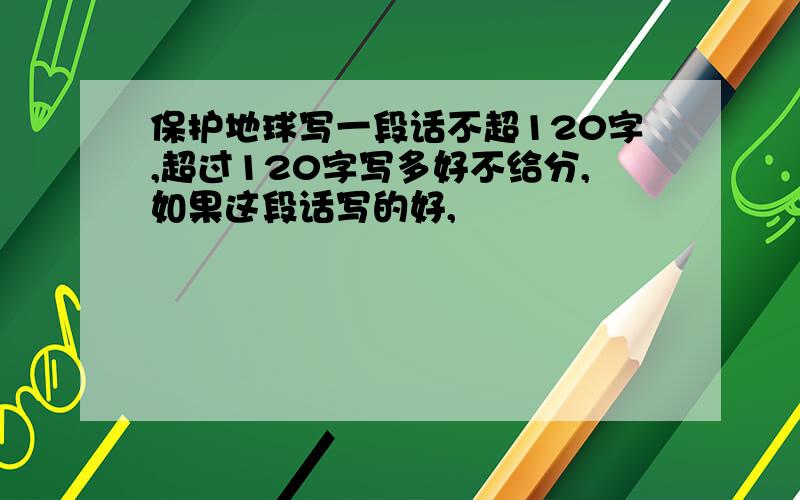 保护地球写一段话不超120字,超过120字写多好不给分,如果这段话写的好,